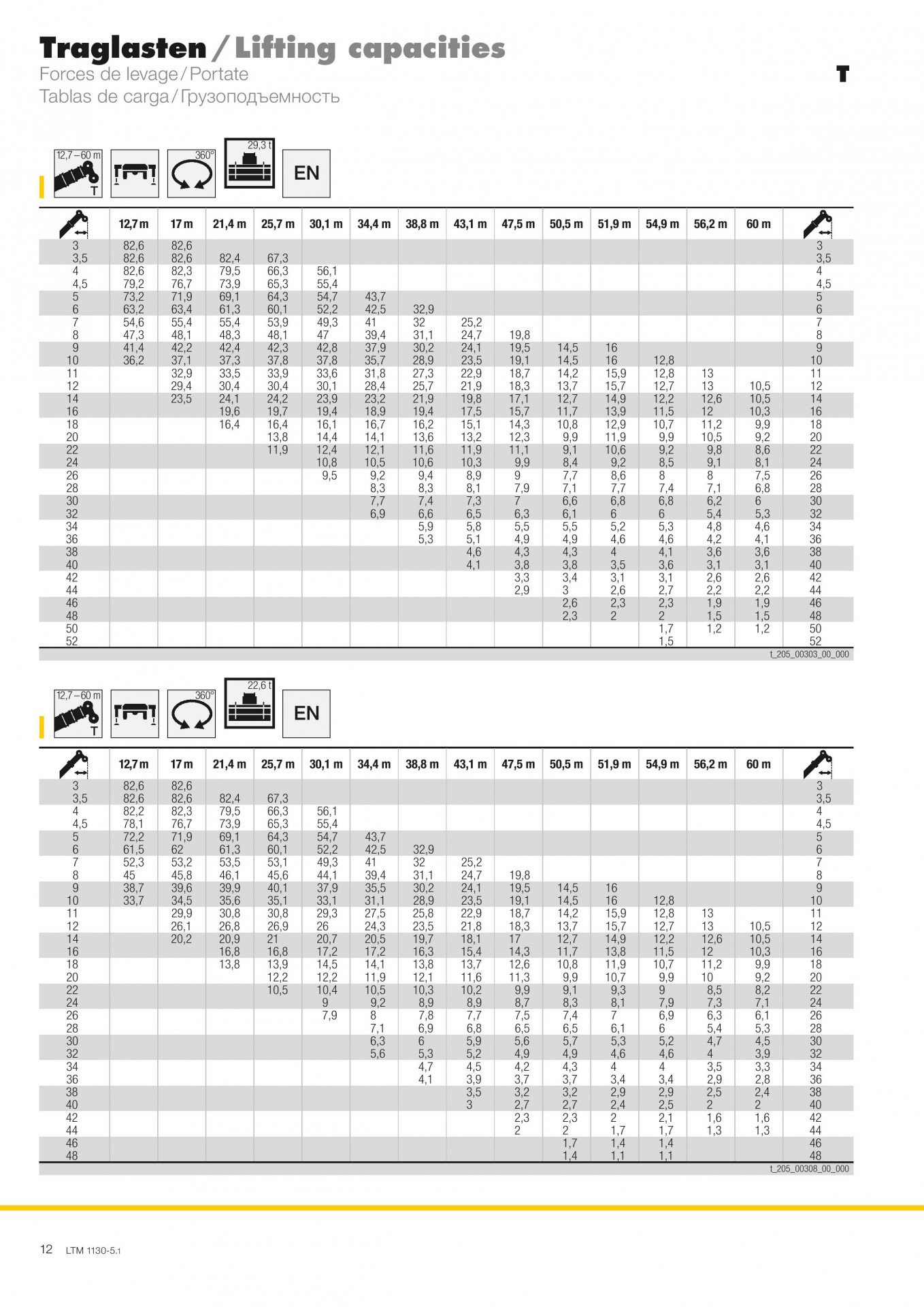 Traglasten / Lifting capacities
Forces de levage / Portate
Tablas de carga / Грузоподъемность

T

12,7 – 60 m
T
360°
29,3 t
EN

| | 12,7 m | 17 m | 21,4 m | 25,7 m | 30,1 m | 34,4 m | 38,8 m | 43,1 m | 47,5 m | 50,5 m | 51,9 m | 54,9 m | 56,2 m | 60 m | |
|---|---|---|---|---|---|---|---|---|---|---|---|---|---|---|---|
| 3 | 82,6 | 82,6 | | | | | | | | | | | | | 3 |
| 3,5 | 82,6 | 82,6 | 82,4 | 67,3 | | | | | | | | | | | 3,5 |
| 4 | 82,6 | 82,3 | 79,5 | 66,3 | 56,1 | | | | | | | | | | 4 |
| 4,5 | 79,2 | 76,7 | 73,9 | 65,3 | 55,4 | | | | | | | | | | 4,5 |
| 5 | 73,2 | 71,9 | 69,1 | 64,3 | 54,7 | 43,7 | | | | | | | | | 5 |
| 6 | 63,2 | 63,4 | 61,3 | 60,1 | 52,2 | 42,5 | 32,9 | | | | | | | | 6 |
| 7 | 54,6 | 55,4 | 55,4 | 53,9 | 49,3 | 41 | 32 | 25,2 | | | | | | | 7 |
| 8 | 47,3 | 48,1 | 48,3 | 48,1 | 47 | 39,4 | 31,1 | 24,7 | 19,8 | | | | | | 8 |
| 9 | 41,4 | 42,2 | 42,4 | 42,3 | 42,8 | 37,9 | 30,2 | 24,1 | 19,5 | 14,5 | 16 | | | | 9 |
| 10 | 36,2 | 37,1 | 37,3 | 37,8 | 37,8 | 35,7 | 28,9 | 23,5 | 19,1 | 14,5 | 16 | 12,8 | | | 10 |
| 11 | | 32,9 | 33,5 | 33,9 | 33,6 | 31,8 | 27,3 | 22,9 | 18,7 | 14,2 | 15,9 | 12,8 | 13 | | 11 |
| 12 | | 29,4 | 30,4 | 30,4 | 30,1 | 28,4 | 25,7 | 21,9 | 18,3 | 13,7 | 15,7 | 12,7 | 13 | 10,5 | 12 |
| 14 | | 23,5 | 24,1 | 24,2 | 23,9 | 23,2 | 21,9 | 19,8 | 17,1 | 12,7 | 14,9 | 12,2 | 12,6 | 10,5 | 14 |
| 16 | | | 19,6 | 19,7 | 19,4 | 18,9 | 19,4 | 17,5 | 15,7 | 11,7 | 13,9 | 11,5 | 12 | 10,3 | 16 |
| 18 | | | 16,4 | 16,4 | 16,1 | 16,7 | 16,2 | 15,1 | 14,3 | 10,8 | 12,9 | 10,7 | 11,2 | 9,9 | 18 |
| 20 | | | | 13,8 | 14,4 | 14,1 | 13,6 | 13,2 | 12,3 | 9,9 | 11,9 | 9,9 | 10,5 | 9,2 | 20 |
| 22 | | | | 11,9 | 12,4 | 12,1 | 11,6 | 11,9 | 11,1 | 9,1 | 10,6 | 9,2 | 9,8 | 8,6 | 22 |
| 24 | | | | | 10,8 | 10,5 | 10,6 | 10,3 | 9,9 | 8,4 | 9,2 | 8,5 | 9,1 | 8,1 | 24 |
| 26 | | | | | 9,5 | 9,2 | 9,4 | 8,9 | 9 | 7,7 | 8,6 | 8 | 8 | 7,5 | 26 |
| 28 | | | | | | 8,3 | 8,3 | 8,1 | 7,9 | 7,1 | 7,7 | 7,4 | 7,1 | 6,8 | 28 |
| 30 | | | | | | 7,7 | 7,4 | 7,3 | 7 | 6,6 | 6,8 | 6,8 | 6,2 | 6 | 30 |
| 32 | | | | | | 6,9 | 6,6 | 6,5 | 6,3 | 6,1 | 6 | 6 | 5,4 | 5,3 | 32 |
| 34 | | | | | | | 5,9 | 5,8 | 5,5 | 5,5 | 5,2 | 5,3 | 4,8 | 4,6 | 34 |
| 36 | | | | | | | 5,3 | 5,1 | 4,9 | 4,9 | 4,6 | 4,6 | 4,2 | 4,1 | 36 |
| 38 | | | | | | | | 4,6 | 4,3 | 4,3 | 4 | 4,1 | 3,6 | 3,6 | 38 |
| 40 | | | | | | | | 4,1 | 3,8 | 3,8 | 3,5 | 3,6 | 3,1 | 3,1 | 40 |
| 42 | | | | | | | | | 3,3 | 3,4 | 3,1 | 3,1 | 2,6 | 2,6 | 42 |
| 44 | | | | | | | | | 2,9 | 3 | 2,6 | 2,7 | 2,2 | 2,2 | 44 |
| 46 | | | | | | | | | | 2,6 | 2,3 | 2,3 | 1,9 | 1,9 | 46 |
| 48 | | | | | | | | | | 2,3 | 2 | 2 | 1,5 | 1,5 | 48 |
| 50 | | | | | | | | | | | | 1,7 | 1,2 | 1,2 | 50 |
| 52 | | | | | | | | | | | | 1,5 | | | 52 |

t_205_00303_00_000

12,7 – 60 m
T
360°
22,6 t
EN

| | 12,7 m | 17 m | 21,4 m | 25,7 m | 30,1 m | 34,4 m | 38,8 m | 43,1 m | 47,5 m | 50,5 m | 51,9 m | 54,9 m | 56,2 m | 60 m | |
|---|---|---|---|---|---|---|---|---|---|---|---|---|---|---|---|
| 3 | 82,6 | 82,6 | | | | | | | | | | | | | 3 |
| 3,5 | 82,6 | 82,6 | 82,4 | 67,3 | | | | | | | | | | | 3,5 |
| 4 | 82,2 | 82,3 | 79,5 | 66,3 | 56,1 | | | | | | | | | | 4 |
| 4,5 | 78,1 | 76,7 | 73,9 | 65,3 | 55,4 | | | | | | | | | | 4,5 |
| 5 | 72,2 | 71,9 | 69,1 | 64,3 | 54,7 | 43,7 | | | | | | | | | 5 |
| 6 | 61,5 | 62 | 61,3 | 60,1 | 52,2 | 42,5 | 32,9 | | | | | | | | 6 |
| 7 | 52,3 | 53,2 | 53,5 | 53,1 | 49,3 | 41 | 32 | 25,2 | | | | | | | 7 |
| 8 | 45 | 45,8 | 46,1 | 45,6 | 44,1 | 39,4 | 31,1 | 24,7 | 19,8 | | | | | | 8 |
| 9 | 38,7 | 39,6 | 39,9 | 40,1 | 37,9 | 35,5 | 30,2 | 24,1 | 19,5 | 14,5 | 16 | | | | 9 |
| 10 | 33,7 | 34,5 | 35,6 | 35,1 | 33,1 | 31,1 | 28,9 | 23,5 | 19,1 | 14,5 | 16 | 12,8 | | | 10 |
| 11 | | 29,9 | 30,8 | 30,8 | 29,3 | 27,5 | 25,8 | 22,9 | 18,7 | 14,2 | 15,9 | 12,8 | 13 | | 11 |
| 12 | | 26,1 | 26,8 | 26,9 | 26 | 24,3 | 23,5 | 21,8 | 18,3 | 13,7 | 15,7 | 12,7 | 13 | 10,5 | 12 |
| 14 | | 20,2 | 20,9 | 21 | 20,7 | 20,5 | 19,7 | 18,1 | 17 | 12,7 | 14,9 | 12,2 | 12,6 | 10,5 | 14 |
| 16 | | | 16,8 | 16,8 | 17,2 | 17,2 | 16,3 | 15,4 | 14,3 | 11,7 | 13,8 | 11,5 | 12 | 10,3 | 16 |
| 18 | | | 13,8 | 13,9 | 14,5 | 14,1 | 13,8 | 13,7 | 12,6 | 10,8 | 11,9 | 10,7 | 11,2 | 9,9 | 18 |
| 20 | | | | 12,2 | 12,2 | 11,9 | 12,1 | 11,6 | 11,3 | 9,9 | 10,7 | 9,9 | 10 | 9,2 | 20 |
| 22 | | | | 10,5 | 10,4 | 10,5 | 10,3 | 10,2 | 9,9 | 9,1 | 9,3 | 9 | 8,5 | 8,2 | 22 |
| 24 | | | | | 9 | 9,2 | 8,9 | 8,9 | 8,7 | 8,3 | 8,1 | 7,9 | 7,3 | 7,1 | 24 |
| 26 | | | | | 7,9 | 8 | 7,8 | 7,7 | 7,5 | 7,4 | 7 | 6,9 | 6,3 | 6,1 | 26 |
| 28 | | | | | | 7,1 | 6,9 | 6,8 | 6,5 | 6,5 | 6,1 | 6 | 5,4 | 5,3 | 28 |
| 30 | | | | | | 6,3 | 6 | 5,9 | 5,6 | 5,7 | 5,3 | 5,2 | 4,7 | 4,5 | 30 |
| 32 | | | | | | 5,6 | 5,3 | 5,2 | 4,9 | 4,9 | 4,6 | 4,6 | 4 | 3,9 | 32 |
| 34 | | | | | | | 4,7 | 4,5 | 4,2 | 4,3 | 4 | 4 | 3,5 | 3,3 | 34 |
| 36 | | | | | | | 4,1 | 3,9 | 3,7 | 3,7 | 3,4 | 3,4 | 2,9 | 2,8 | 36 |
| 38 | | | | | | | | 3,5 | 3,2 | 3,2 | 2,9 | 2,9 | 2,5 | 2,4 | 38 |
| 40 | | | | | | | | 3 | 2,7 | 2,7 | 2,4 | 2,5 | 2 | 2 | 40 |
| 42 | | | | | | | | | 2,3 | 2,3 | 2 | 2,1 | 1,6 | 1,6 | 42 |
| 44 | | | | | | | | | 2 | 2 | 1,7 | 1,7 | 1,3 | 1,3 | 44 |
| 46 | | | | | | | | | | 1,7 | 1,4 | 1,4 | | | 46 |
| 48 | | | | | | | | | | 1,4 | 1,1 | 1,1 | | | 48 |

t_205_00308_00_000

12 LTM 1130-5.1